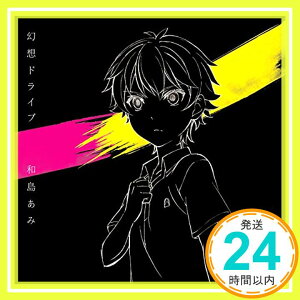 幻想ドライブ

和島あみ

発送
24
時間以内